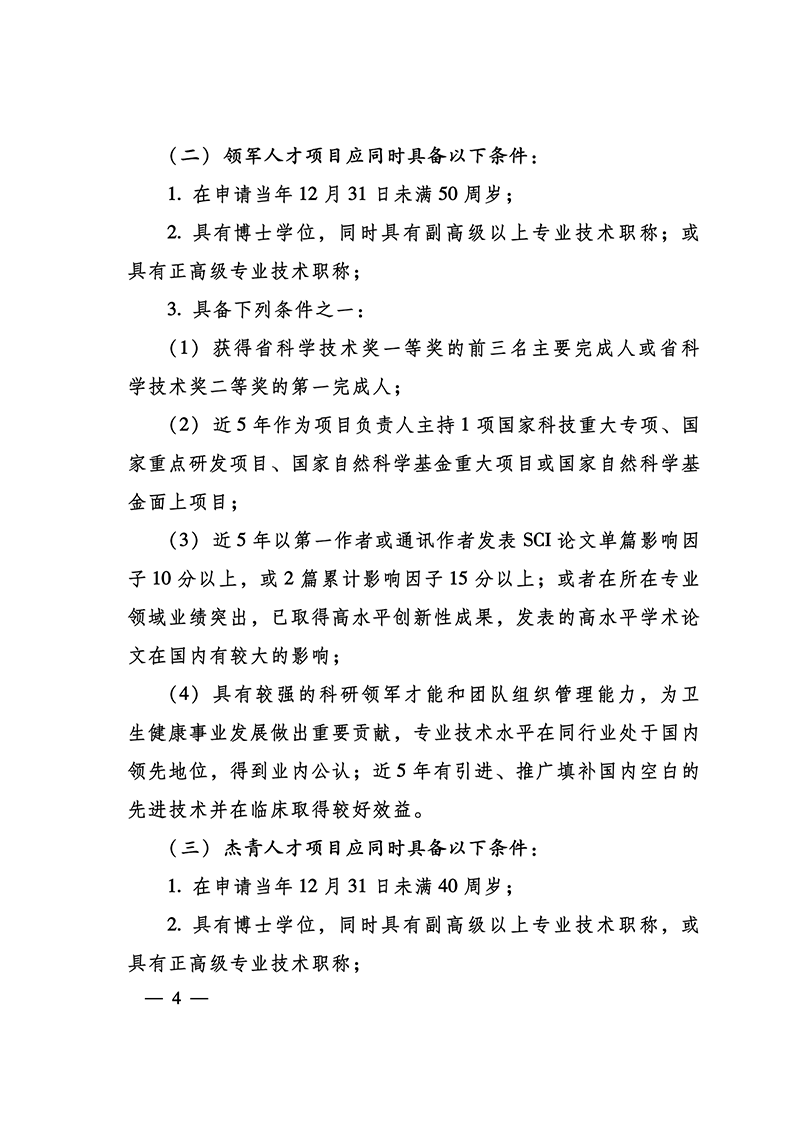 （二）领军人才项目应同时具备以下条件：

1. 在申请当年12月31日未满50周岁；

2. 具有博士学位，同时具有副高级以上专业技术职称；或具有正高级专业技术职称；

3. 具备下列条件之一：

（1）获得省科学技术奖一等奖的前三名主要完成人或省科学技术奖二等奖的第一完成人；

（2）近5年作为项目负责人主持1项国家科技重大专项、国家重点研发项目、国家自然科学基金重大项目或国家自然科学基金面上项目；

（3）近5年以第一作者或通讯作者发表SCI论文单篇影响因子10分以上，或2篇累计影响因子15分以上；或者在所在专业领域业绩突出，已取得高水平创新性成果，发表的高水平学术论文在国内有较大的影响；

（4）具有较强的科研领军才能和团队组织管理能力，为卫生健康事业发展做出重要贡献，专业技术水平在同行业处于国内领先地位，得到业内公认；近5年有引进、推广填补国内空白的先进技术并在临床取得较好效益。

（三）杰青人才项目应同时具备以下条件：

1. 在申请当年12月31日未满40周岁；

2. 具有博士学位，同时具有副高级以上专业技术职称，或具有正高级专业技术职称；

— 4 —